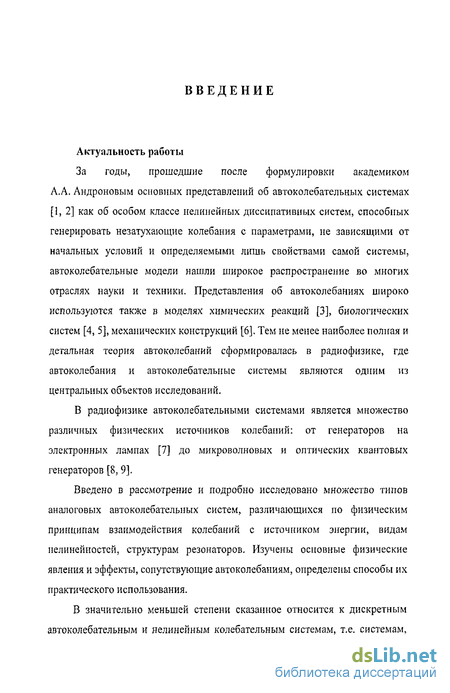 ВВЕДЕНИЕ

Актуальность работы

За годы, прошедшие после формулировки академиком А.А. Андроновым основных представлений об автоколебательных системах [1, 2] как об особом классе нелинейных диссипативных систем, способных генерировать незатухающие колебания с параметрами, не зависящими от начальных условий и определяемыми лишь свойствами самой системы, автоколебательные модели нашли широкое распространение во многих отраслях науки и техники. Представления об автоколебаниях широко используются также в моделях химических реакций [3], биологических систем [4, 5], механических конструкций [6]. Тем не менее наиболее полная и детальная теория автоколебаний сформировалась в радиофизике, где автоколебания и автоколебательные системы являются одним из центральных объектов исследований.

В радиофизике автоколебательными системами является множество различных физических источников колебаний: от генераторов на электронных лампах [7] до микроволновых и оптических квантовых генераторов [8, 9].

Введено в рассмотрение и подробно исследовано множество типов аналоговых автоколебательных систем, различающихся по физическим принципам взаимодействия колебаний с источником энергии, видам нелинейностей, структурам резонаторов. Изучены основные физические явления и эффекты, сопутствующие автоколебаниям, определены способы их практического использования.

В значительно меньшей степени сказанное относится к дискретным автоколебательным и нелинейным колебательным системам, т.е. системам,

dsLib.net
библиотека диссертаций